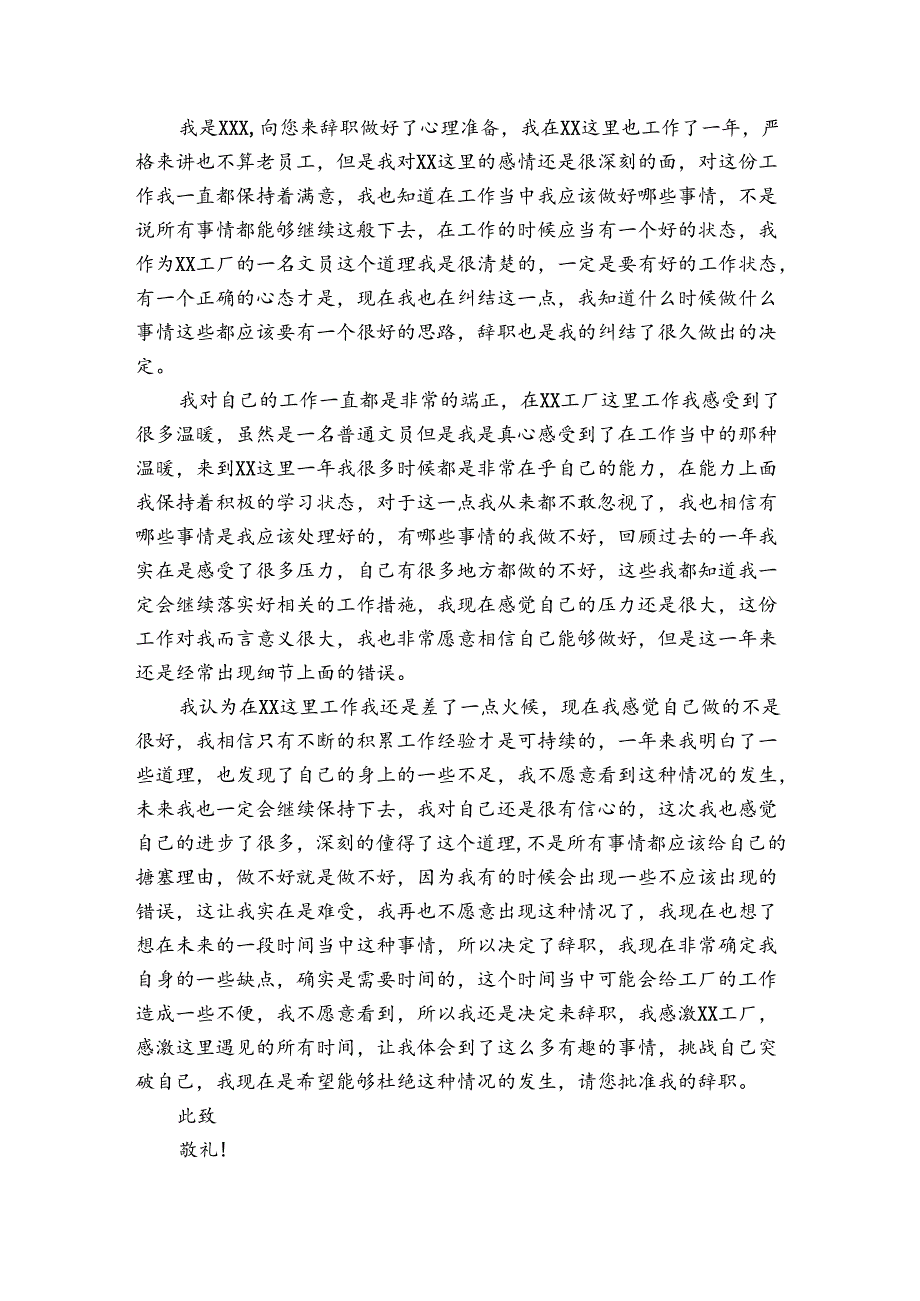 我是XXX，向您来辞职做好了心理准备，我在XX这里也工作了一年，严格来讲也不算老员工，但是我对XX这里的感情还是很深刻的面，对这份工作我一直都保持着满意，我也知道在工作当中我应该做好哪些事情，不是说所有事情都能够继续这般下去，在工作的时候应当有一个好的状态，我作为XX工厂的一名文员这个道理我是很清楚的，一定是要有好的工作状态，有一个正确的心态才是，现在我也在纠结这一点，我知道什么时候做什么事情这些都应该要有一个很好的思路，辞职也是我的纠结了很久做出的决定。

我对自己的工作一直都是非常的端正，在XX工厂这里工作我感受到了很多温暖，虽然是一名普通文员但是我是真心感受到了在工作当中的那种温暖，来到XX这里一年我很多时候都是非常在乎自己的能力，在能力上面我保持着积极的学习状态，对于这一点我从来都不敢忽视了，我也相信有哪些事情是我应该处理好的，有哪些事情的我做不好，回顾过去的一年我实在是感受了很多压力，自己有很多地方都做的不好，这些我都知道我一定会继续落实好相关的工作措施，我现在感觉自己的压力还是很大，这份工作对我而言意义很大，我也非常愿意相信自己能够做好，但是这一年来还是经常出现细节上面的错误。

我认为在XX这里工作我还是差了一点火候，现在我感觉自己做的不是很好，我相信只有不断的积累工作经验才是可持续的，一年来我明白了一些道理，也发现了自己的身上的一些不足，我不愿意看到这种情况的发生，未来我也一定会继续保持下去，我对自己还是很有信心的，这次我也感觉自己的进步了很多，深刻的懂得了这个道理，不是所有事情都应该给自己的搪塞理由，做不好就是做不好，因为我有的时候会出现一些不应该出现的错误，这让我实在是难受，我再也不愿意出现这种情况了，我现在也想了想在未来的一段时间当中这种事情，所以决定了辞职，我现在非常确定我自身的一些缺点，确实是需要时间的，这个时间当中可能会给工厂的工作造成一些不便，我不愿意看到，所以我还是决定来辞职，我感激XX工厂，感激这里遇见的所有时间，让我体会到了这么多有趣的事情，挑战自己突破自己，我现在是希望能够杜绝这种情况的发生，请您批准我的辞职。

此致

敬礼！